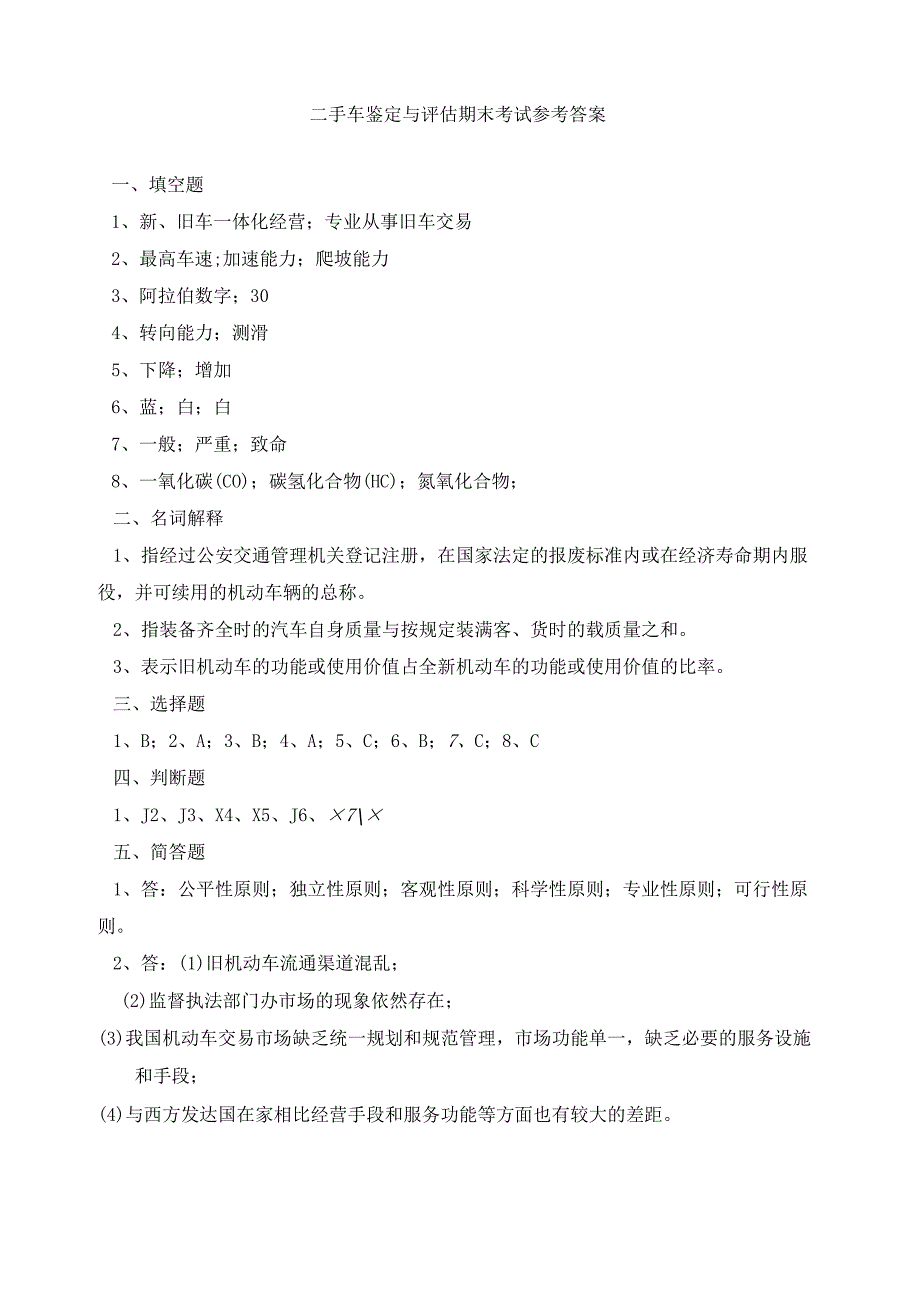 二手车鉴定与评估期末考试参考答案

一、填空题

1、新、旧车一体化经营；专业从事旧车交易

2、最高车速;加速能力；爬坡能力

3、阿拉伯数字；30

4、转向能力；测滑

5、下降；增加

6、蓝；白；白

7、一般；严重；致命

8、一氧化碳(CO)；碳氢化合物(HC)；氮氧化合物；

二、名词解释

1、指经过公安交通管理机关登记注册，在国家法定的报废标准内或在经济寿命期内服役，并可续用的机动车辆的总称。

2、指装备齐全时的汽车自身质量与按规定装满客、货时的载质量之和。

3、表示旧机动车的功能或使用价值占全新机动车的功能或使用价值的比率。

三、选择题

1、B；2、A；3、B；4、A；5、C；6、B；7、C；8、C

四、判断题

1、J2、J3、X4、X5、J6、X7\X

五、简答题

1、答：公平性原则；独立性原则；客观性原则；科学性原则；专业性原则；可行性原则。

2、答：(1)旧机动车流通渠道混乱；

(2)监督执法部门办市场的现象依然存在；

(3)我国机动车交易市场缺乏统一规划和规范管理，市场功能单一，缺乏必要的服务设施和手段；

(4)与西方发达国在家相比经营手段和服务功能等方面也有较大的差距。